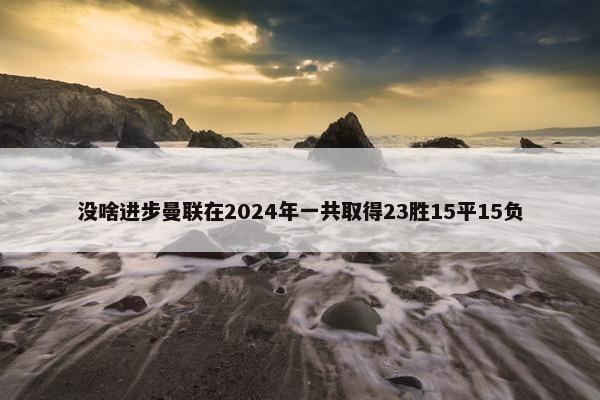 没啥进步曼联在2024年一共取得23胜15平15负